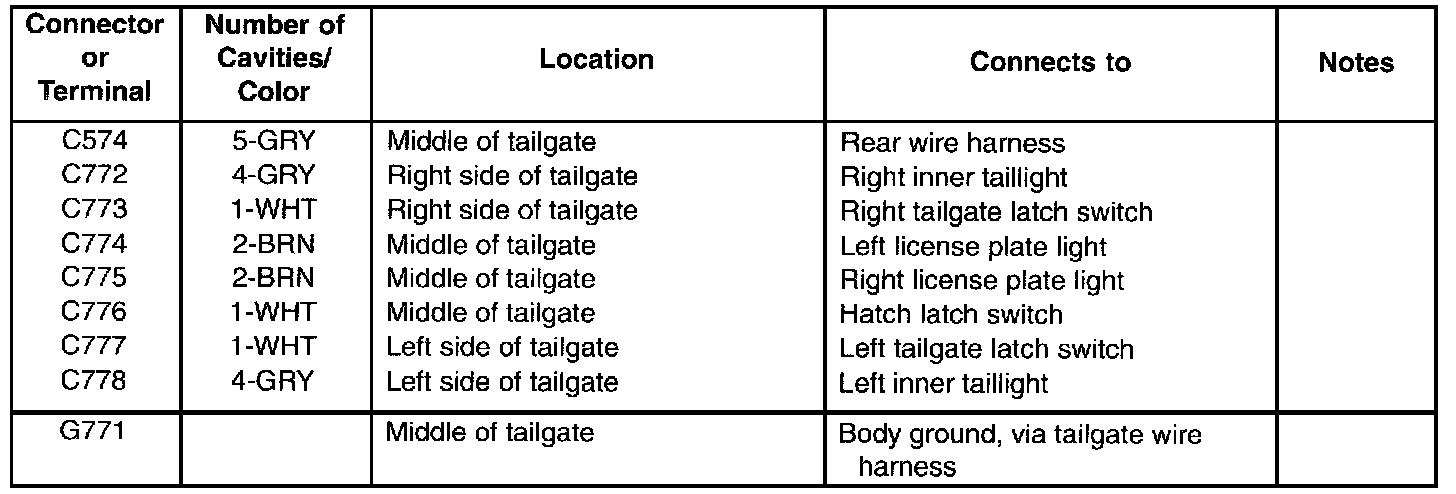 | Connector or Terminal | Number of Cavities/ Color | Location | Connects to | Notes |
|---|---|---|---|---|
| C574 | 5-GRY | Middle of tailgate | Rear wire harness | |
| C772 | 4-GRY | Right side of tailgate | Right inner taillight | |
| C773 | 1-WHT | Right side of tailgate | Right tailgate latch switch | |
| C774 | 2-BRN | Middle of tailgate | Left license plate light | |
| C775 | 2-BRN | Middle of tailgate | Right license plate light | |
| C776 | 1-WHT | Middle of tailgate | Hatch latch switch | |
| C777 | 1-WHT | Left side of tailgate | Left tailgate latch switch | |
| C778 | 4-GRY | Left side of tailgate | Left inner taillight | |
| G771 | | Middle of tailgate | Body ground, via tailgate wire harness | |